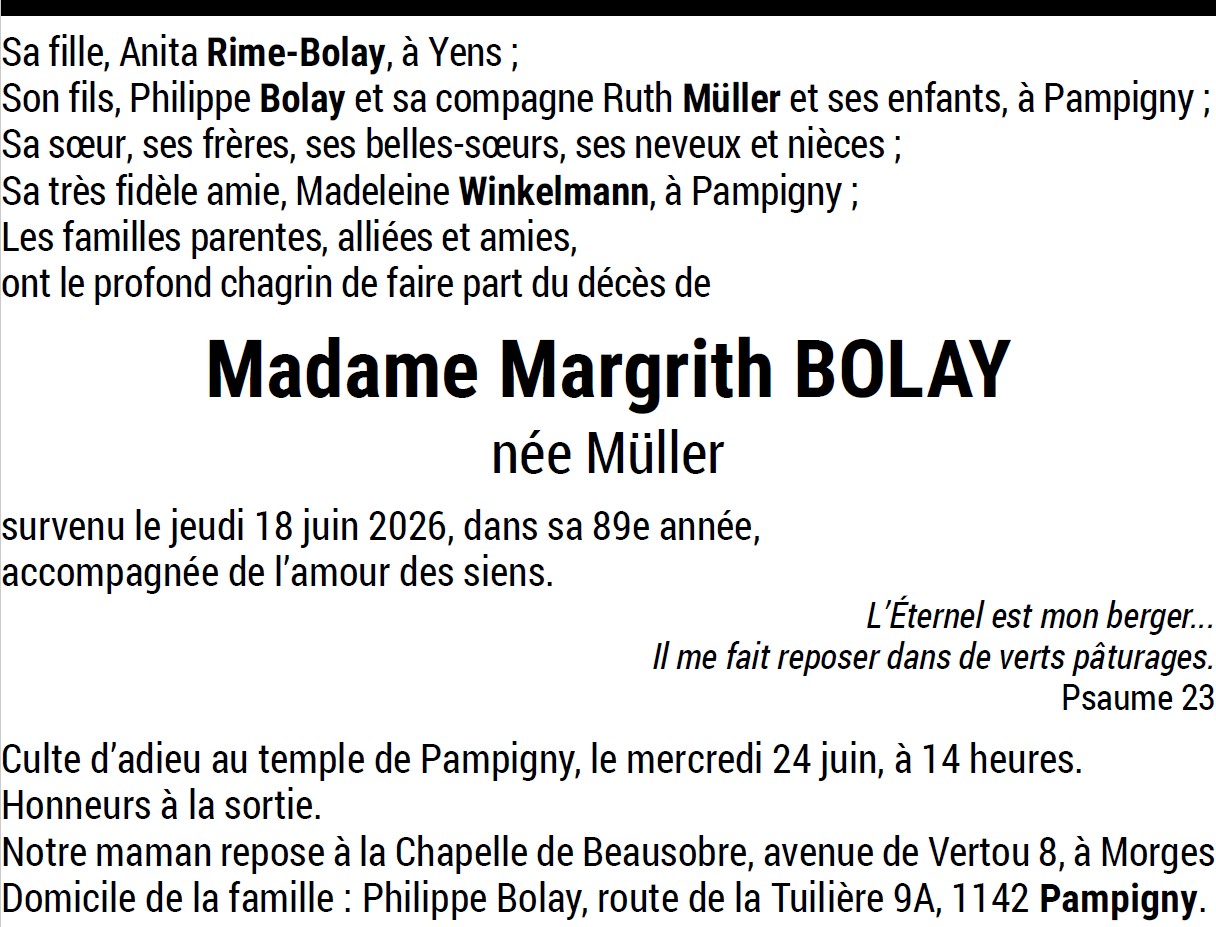 Sa fille, Anita Rime-Bolay, à Yens ;
Son fils, Philippe Bolay et sa compagne Ruth Müller et ses enfants, à Pampigny ;
Sa sœur, ses frères, ses belles-sœurs, ses neveux et nièces ;
Sa très fidèle amie, Madeleine Winkelmann, à Pampigny ;
Les familles parentes, alliées et amies,
ont le profond chagrin de faire part du décès de

Madame Margrith BOLAY
née Müller

survenu le jeudi 18 juin 2026, dans sa 89e année,
accompagnée de l'amour des siens.

L'Éternel est mon berger...
Il me fait reposer dans de verts pâturages.
Psaume 23

Culte d'adieu au temple de Pampigny, le mercredi 24 juin, à 14 heures.
Honneurs à la sortie.
Notre maman repose à la Chapelle de Beausobre, avenue de Vertou 8, à Morges
Domicile de la famille : Philippe Bolay, route de la Tuilière 9A, 1142 Pampigny.